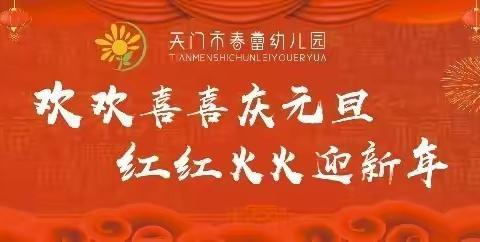 天门市春蕾幼儿园
TIANMENSHICHUNLEIYOUERYUA

欢欢喜喜庆元旦
红红火火迎新年